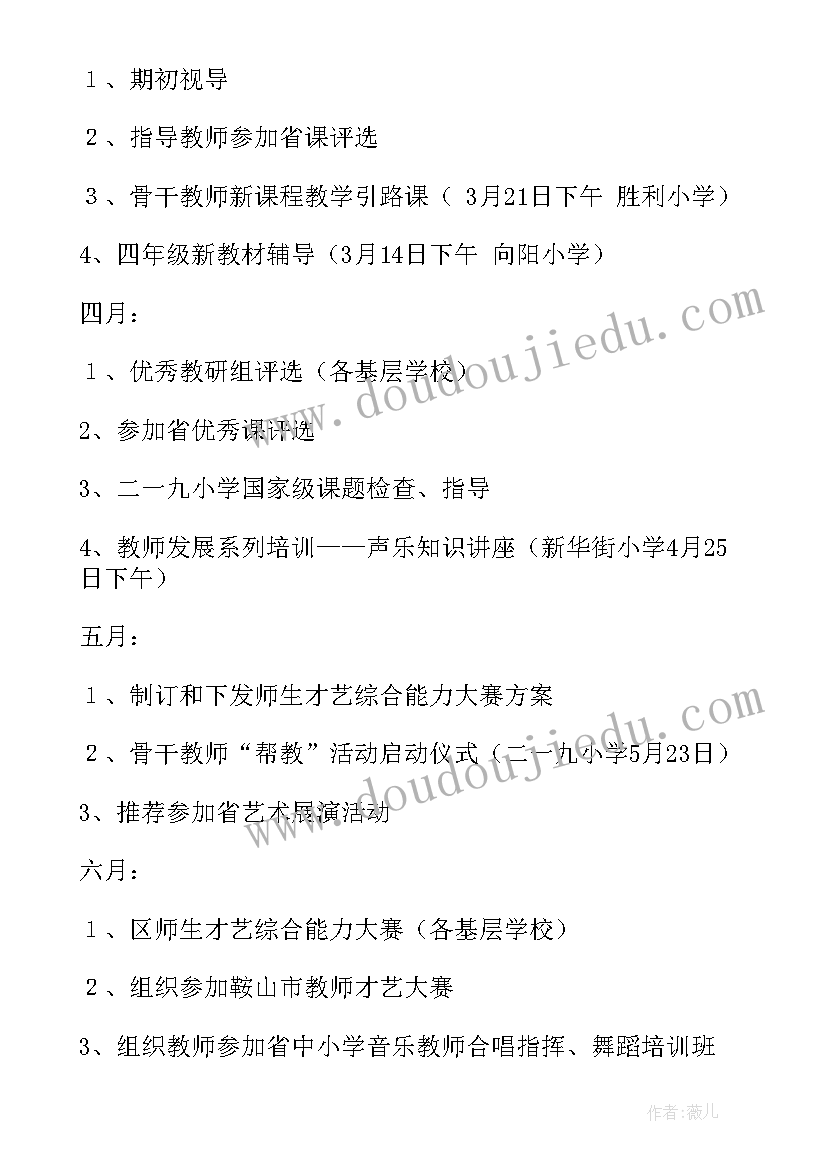 １、期初视导

２、指导教师参加省课评选

３、骨干教师新课程教学引路课（ 3月21日下午 胜利小学）

4、四年级新教材辅导（3月14日下午 向阳小学）

四月：

１、优秀教研组评选（各基层学校）

2、参加省优秀课评选

3、二一九小学国家级课题检查、指导

4、教师发展系列培训——声乐知识讲座（新华街小学4月25日下午）

五月：

１、制订和下发师生才艺综合能力大赛方案

２、骨干教师“帮教”活动启动仪式（二一九小学5月23日）

3、推荐参加省艺术展演活动

六月：

１、区师生才艺综合能力大赛（各基层学校）

２、组织参加鞍山市教师才艺大赛

3、组织教师参加省中小学音乐教师合唱指挥、舞蹈培训班

www.doudoujiedu.com

www.doudoujiedu.com

作者:薇儿